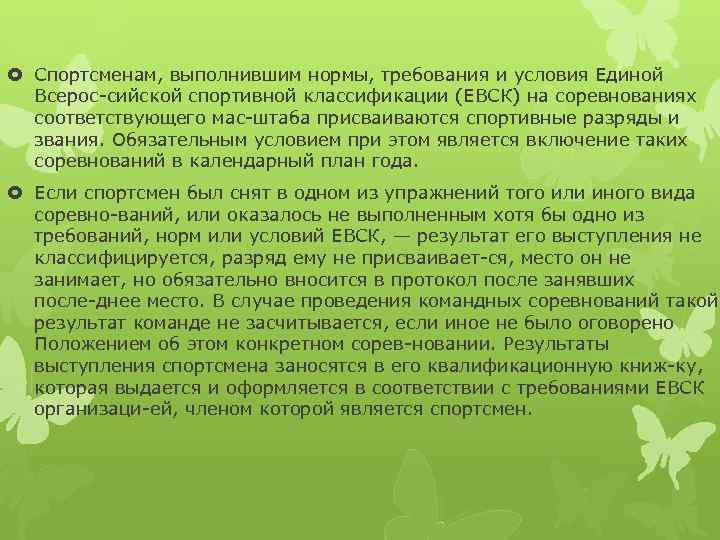 Спортсменам, выполнившим нормы, требования и условия Единой Всерос-сийской спортивной классификации (ЕВСК) на соревнованиях соответствующего мас-штаба присваиваются спортивные разряды и звания. Обязательным условием при этом является включение таких соревнований в календарный план года.

Если спортсмен был снят в одном из упражнений того или иного вида соревно-ваний, или оказалось не выполненным хотя бы одно из требований, норм или условий ЕВСК, — результат его выступления не классифицируется, разряд ему не присваивает-ся, место он не занимает, но обязательно вносится в протокол после занявших после-днее место. В случае проведения командных соревнований такой результат команде не засчитывается, если иное не было оговорено Положением об этом конкретном сорев-новании. Результаты выступления спортсмена заносятся в его квалификационную книж-ку, которая выдается и оформляется в соответствии с требованиями ЕВСК организаци-ей, членом которой является спортсмен.